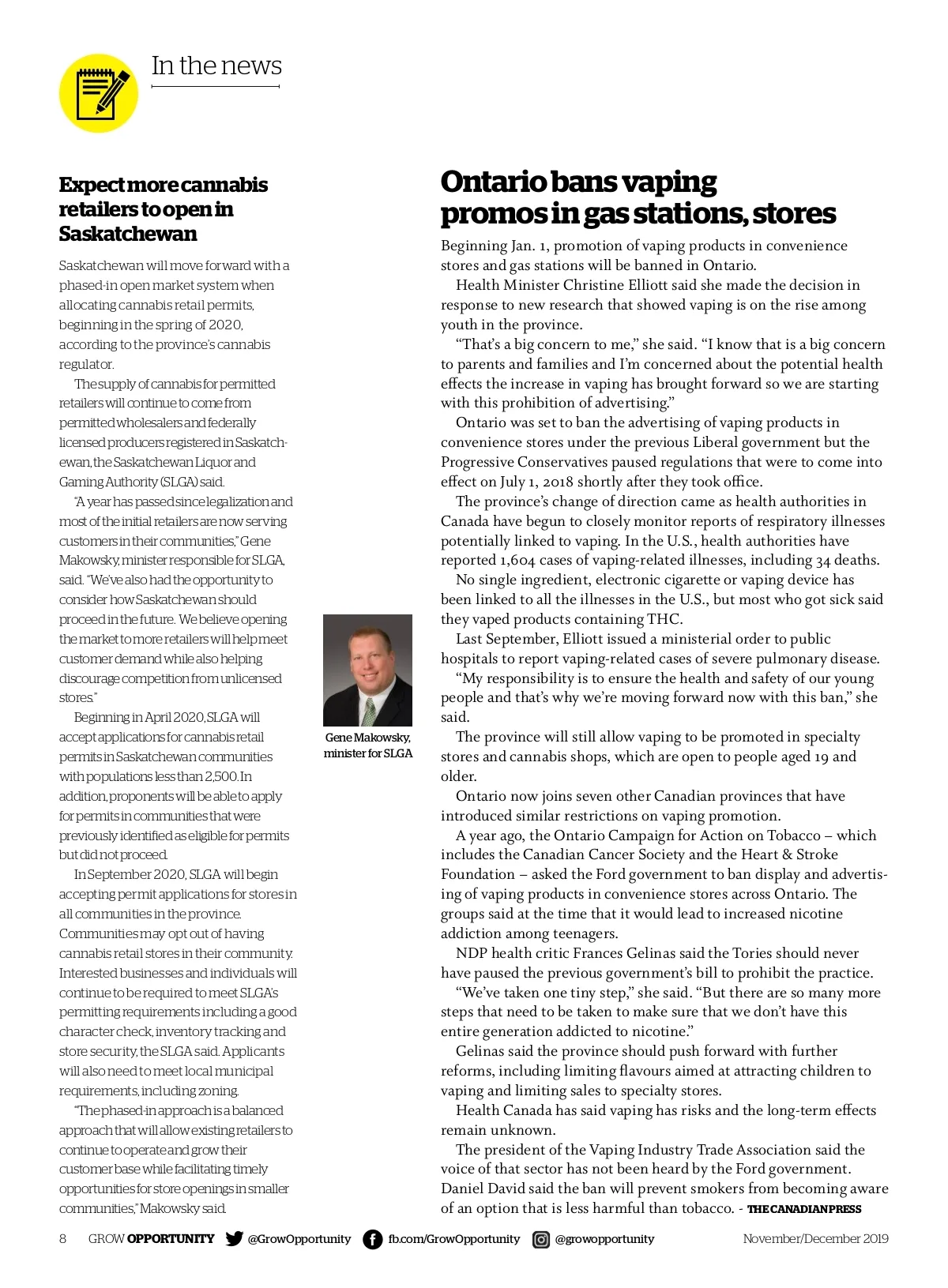 In the news

Expect more cannabis retailers to open in Saskatchewan

Saskatchewan will move forward with a phased-in open market system when allocating cannabis retail permits, beginning in the spring of 2020, according to the province's cannabis regulator.

The supply of cannabis for permitted retailers will continue to come from permitted wholesalers and federally licensed producers registered in Saskatchewan, the Saskatchewan Liquor and Gaming Authority (SLGA) said.

"A year has passed since legalization and most of the initial retailers are now serving customers in their communities," Gene Makowsky, minister responsible for SLGA, said. "We've also had the opportunity to consider how Saskatchewan should proceed in the future. We believe opening the market to more retailers will help meet customer demand while also helping discourage competition from unlicensed stores."

Beginning in April 2020, SLGA will accept applications for cannabis retail permits in Saskatchewan communities with populations less than 2,500. In addition, proponents will be able to apply for permits in communities that were previously identified as eligible for permits but did not proceed.

In September 2020, SLGA will begin accepting permit applications for stores in all communities in the province. Communities may opt out of having cannabis retail stores in their community. Interested businesses and individuals will continue to be required to meet SLGA's permitting requirements including a good character check, inventory tracking and store security, the SLGA said. Applicants will also need to meet local municipal requirements, including zoning.

"The phased-in approach is a balanced approach that will allow existing retailers to continue to operate and grow their customer base while facilitating timely opportunities for store openings in smaller communities," Makowsky said.

Gene Makowsky, minister for SLGA

Ontario bans vaping promos in gas stations, stores

Beginning Jan. 1, promotion of vaping products in convenience stores and gas stations will be banned in Ontario.

Health Minister Christine Elliott said she made the decision in response to new research that showed vaping is on the rise among youth in the province.

"That's a big concern to me," she said. "I know that is a big concern to parents and families and I'm concerned about the potential health effects the increase in vaping has brought forward so we are starting with this prohibition of advertising."

Ontario was set to ban the advertising of vaping products in convenience stores under the previous Liberal government but the Progressive Conservatives paused regulations that were to come into effect on July 1, 2018 shortly after they took office.

The province's change of direction came as health authorities in Canada have begun to closely monitor reports of respiratory illnesses potentially linked to vaping. In the U.S., health authorities have reported 1,604 cases of vaping-related illnesses, including 34 deaths.

No single ingredient, electronic cigarette or vaping device has been linked to all the illnesses in the U.S., but most who got sick said they vaped products containing THC.

Last September, Elliott issued a ministerial order to public hospitals to report vaping-related cases of severe pulmonary disease.

"My responsibility is to ensure the health and safety of our young people and that's why we're moving forward now with this ban," she said.

The province will still allow vaping to be promoted in specialty stores and cannabis shops, which are open to people aged 19 and older.

Ontario now joins seven other Canadian provinces that have introduced similar restrictions on vaping promotion.

A year ago, the Ontario Campaign for Action on Tobacco – which includes the Canadian Cancer Society and the Heart & Stroke Foundation – asked the Ford government to ban display and advertising of vaping products in convenience stores across Ontario. The groups said at the time that it would lead to increased nicotine addiction among teenagers.

NDP health critic Frances Gelinas said the Tories should never have paused the previous government's bill to prohibit the practice.

"We've taken one tiny step," she said. "But there are so many more steps that need to be taken to make sure that we don't have this entire generation addicted to nicotine."

Gelinas said the province should push forward with further reforms, including limiting flavours aimed at attracting children to vaping and limiting sales to specialty stores.

Health Canada has said vaping has risks and the long-term effects remain unknown.

The president of the Vaping Industry Trade Association said the voice of that sector has not been heard by the Ford government. Daniel David said the ban will prevent smokers from becoming aware of an option that is less harmful than tobacco. - THE CANADIAN PRESS

8 GROW OPPORTUNITY @GrowOpportunity fb.com/GrowOpportunity @growopportunity November/December 2019